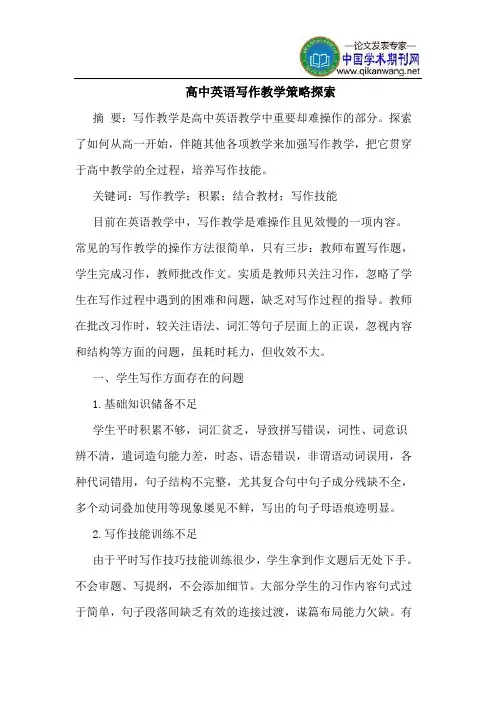 —论文发表专家—
中国学术期刊网
www.qikanwang.net

高中英语写作教学策略探索

摘 要：写作教学是高中英语教学中重要却难操作的部分。探索了如何从高一开始，伴随其他各项教学来加强写作教学，把它贯穿于高中教学的全过程，培养写作技能。

关键词：写作教学；积累；结合教材；写作技能

目前在英语教学中，写作教学是难操作且见效慢的一项内容。常见的写作教学的操作方法很简单，只有三步：教师布置写作题，学生完成习作，教师批改作文。实质是教师只关注习作，忽略了学生在写作过程中遇到的困难和问题，缺乏对写作过程的指导。教师在批改习作时，较关注语法、词汇等句子层面上的正误，忽视内容和结构等方面的问题，虽耗时耗力，但收效不大。

一、学生写作方面存在的问题

1.基础知识储备不足

学生平时积累不够，词汇贫乏，导致拼写错误，词性、词意识辨不清，遣词造句能力差，时态、语态错误，非谓语动词误用，各种代词错用，句子结构不完整，尤其复合句中句子成分残缺不全，多个动词叠加使用等现象屡见不鲜，写出的句子母语痕迹明显。

2.写作技能训练不足

由于平时写作技巧技能训练很少，学生拿到作文题后无处下手。不会审题、写提纲，不会添加细节。大部分学生的习作内容句式过于简单，句子段落间缺乏有效的连接过渡，谋篇布局能力欠缺。有